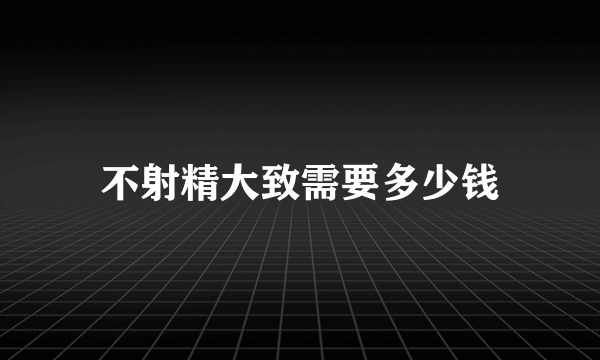 不射精大致需要多少钱